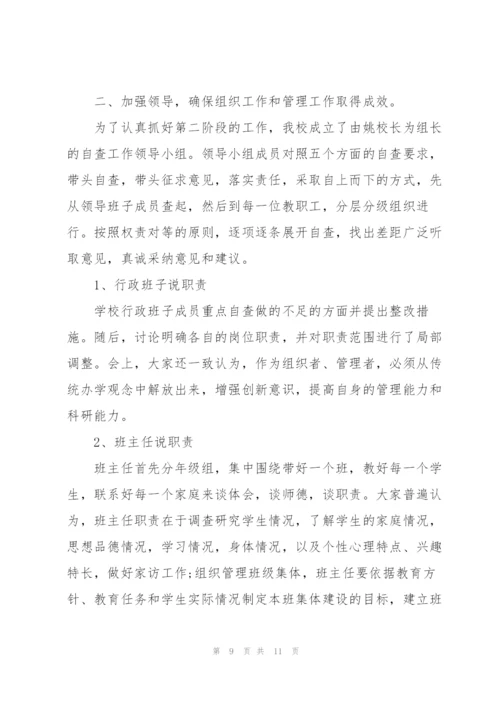 二、加强领导，确保组织工作和管理工作取得成效。

为了认真抓好第二阶段的工作，我校成立了由姚校长为组长的自查工作领导小组。领导小组成员对照五个方面的自查要求，带头自查，带头征求意见，落实责任，采取自上而下的方式，先从领导班子成员查起，然后到每一位教职工，分层分级组织进行。按照权责对等的原则，逐项逐条展开自查，找出差距广泛听取意见，真诚采纳意见和建议。

1、行政班子说职责

学校行政班子成员重点自查做的不足的方面并提出整改措施。随后，讨论明确各自的岗位职责，并对职责范围进行了局部调整。会上，大家还一致认为，作为组织者、管理者，必须从传统办学观念中解放出来，增强创新意识，提高自身的管理能力和科研能力。

2、班主任说职责

班主任首先分年级组，集中围绕带好一个班，教好每一个学生，联系好每一个家庭来谈体会，谈师德，谈职责。大家普遍认为，班主任职责在于调查研究学生情况，了解学生的家庭情况，思想品德情况，学习情况，身体情况，以及个性心理特点、兴趣特长，做好家访工作;组织管理班级集体，班主任要依据教育方针、教育任务和学生实际情况制定本班集体建设的目标，建立班

第 9 页 共 11 页